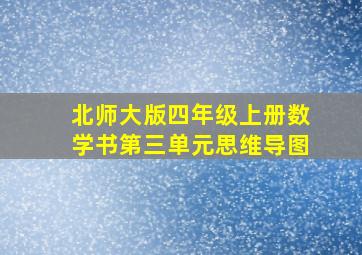 北师大版四年级上册数学书第三单元思维导图